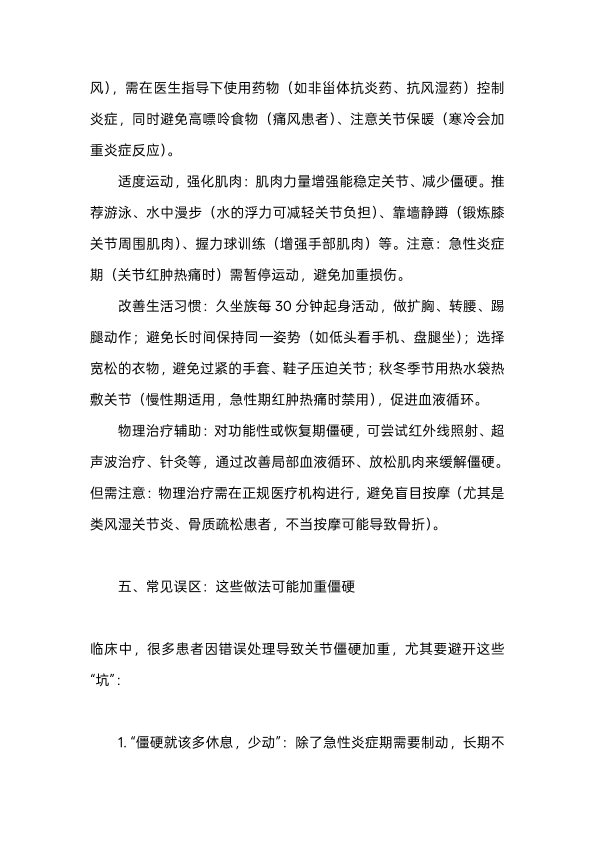 风），需在医生指导下使用药物（如非甾体抗炎药、抗风湿药）控制炎症，同时避免高嘌呤食物（痛风患者）、注意关节保暖（寒冷会加重炎症反应）。

适度运动，强化肌肉：肌肉力量增强能稳定关节、减少僵硬。推荐游泳、水中漫步（水的浮力可减轻关节负担）、靠墙静蹲（锻炼膝关节周围肌肉）、握力球训练（增强手部肌肉）等。注意：急性炎症期（关节红肿热痛时）需暂停运动，避免加重损伤。

改善生活习惯：久坐族每 30 分钟起身活动，做扩胸、转腰、踢腿动作；避免长时间保持同一姿势（如低头看手机、盘腿坐）；选择宽松的衣物，避免过紧的手套、鞋子压迫关节；秋冬季节用热水袋热敷关节（慢性期适用，急性期红肿热痛时禁用），促进血液循环。

物理治疗辅助：对功能性或恢复期僵硬，可尝试红外线照射、超声波治疗、针灸等，通过改善局部血液循环、放松肌肉来缓解僵硬。但需注意：物理治疗需在正规医疗机构进行，避免盲目按摩（尤其是类风湿关节炎、骨质疏松患者，不当按摩可能导致骨折）。

五、常见误区：这些做法可能加重僵硬

临床中，很多患者因错误处理导致关节僵硬加重，尤其要避开这些“坑”：

1. “僵硬就该多休息，少动”：除了急性炎症期需要制动，长期不